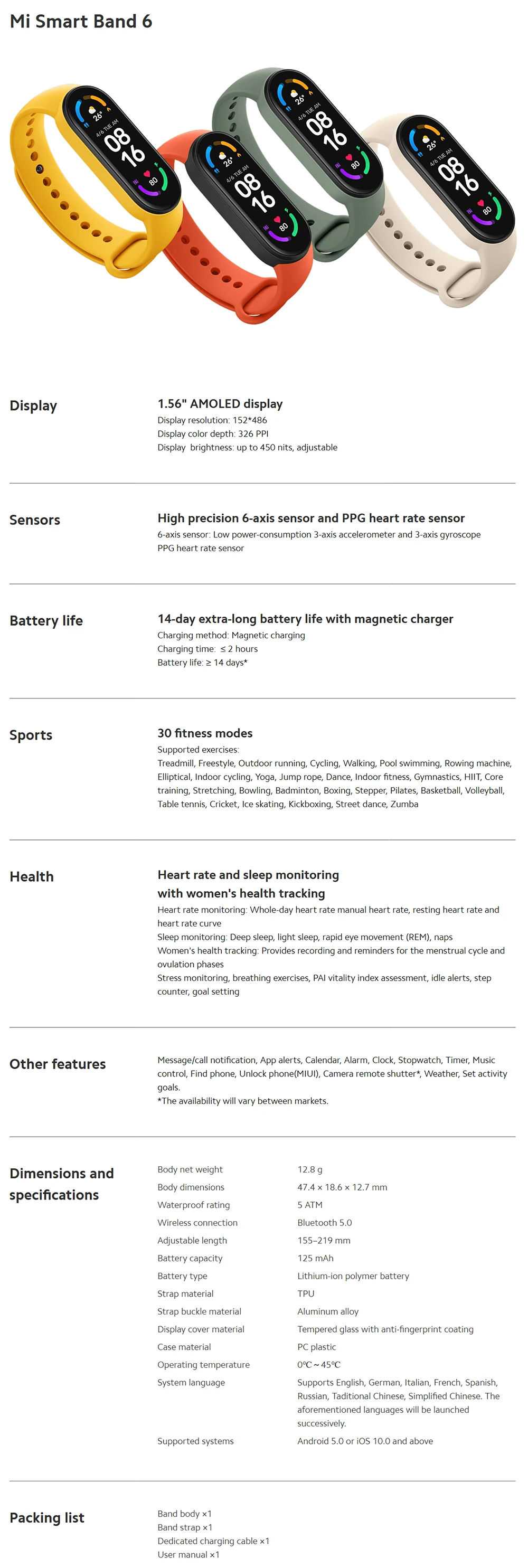 Mi Smart Band 6

26° 4/6 TUE AM 08 16 80

26° 4/6 TUE AM 08 16 80

26° 4/6 TUE AM 08 16 80

26° 4/6 TUE AM 08 16 80

Display

1.56" AMOLED display
Display resolution: 152*486
Display color depth: 326 PPI
Display brightness: up to 450 nits, adjustable

Sensors

High precision 6-axis sensor and PPG heart rate sensor
6-axis sensor: Low power-consumption 3-axis accelerometer and 3-axis gyroscope
PPG heart rate sensor

Battery life

14-day extra-long battery life with magnetic charger
Charging method: Magnetic charging
Charging time: ≤ 2 hours
Battery life: ≥ 14 days*

Sports

30 fitness modes
Supported exercises:
Treadmill, Freestyle, Outdoor running, Cycling, Walking, Pool swimming, Rowing machine, Elliptical, Indoor cycling, Yoga, Jump rope, Dance, Indoor fitness, Gymnastics, HIIT, Core training, Stretching, Bowling, Badminton, Boxing, Stepper, Pilates, Basketball, Volleyball, Table tennis, Cricket, Ice skating, Kickboxing, Street dance, Zumba

Health

Heart rate and sleep monitoring with women's health tracking
Heart rate monitoring: Whole-day heart rate manual heart rate, resting heart rate and heart rate curve
Sleep monitoring: Deep sleep, light sleep, rapid eye movement (REM), naps
Women's health tracking: Provides recording and reminders for the menstrual cycle and ovulation phases
Stress monitoring, breathing exercises, PAI vitality index assessment, idle alerts, step counter, goal setting

Other features

Message/call notification, App alerts, Calendar, Alarm, Clock, Stopwatch, Timer, Music control, Find phone, Unlock phone(MIUI), Camera remote shutter*, Weather, Set activity goals.
*The availability will vary between markets.

Dimensions and specifications

| Body net weight | 12.8 g |
|---|---|
| Body dimensions | 47.4 × 18.6 × 12.7 mm |
| Waterproof rating | 5 ATM |
| Wireless connection | Bluetooth 5.0 |
| Adjustable length | 155–219 mm |
| Battery capacity | 125 mAh |
| Battery type | Lithium-ion polymer battery |
| Strap material | TPU |
| Strap buckle material | Aluminum alloy |
| Display cover material | Tempered glass with anti-fingerprint coating |
| Case material | PC plastic |
| Operating temperature | 0℃ ~ 45℃ |
| System language | Supports English, German, Italian, French, Spanish, Russian, Taditional Chinese, Simplified Chinese. The aforementioned languages will be launched successively. |
| Supported systems | Android 5.0 or iOS 10.0 and above |

Packing list

Band body ×1
Band strap ×1
Dedicated charging cable ×1
User manual ×1